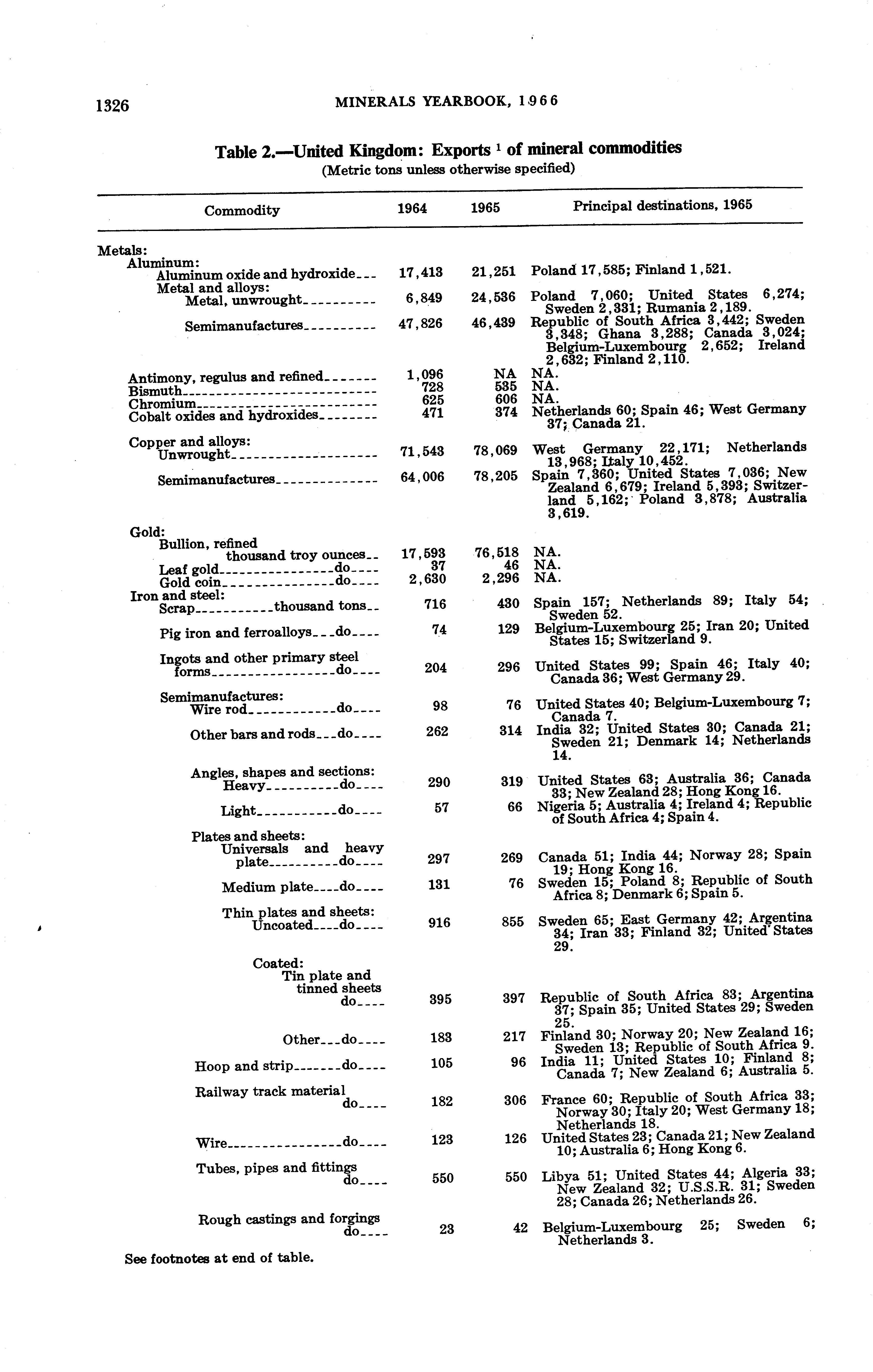 1326 MINERALS YEARBOOK, 1966

Table 2.—United Kingdom: Exports $^1$ of mineral commodities
(Metric tons unless otherwise specified)

| Commodity | 1964 | 1965 | Principal destinations, 1965 |
|---|---|---|---|
| Metals: | | | |
| Aluminum: | | | |
| Aluminum oxide and hydroxide | 17,413 | 21,251 | Poland 17,585; Finland 1,521. |
| Metal and alloys: | | | |
| Metal, unwrought | 6,849 | 24,536 | Poland 7,060; United States 6,274; Sweden 2,331; Rumania 2,189. |
| Semimanufactures | 47,826 | 46,439 | Republic of South Africa 3,442; Sweden 3,348; Ghana 3,288; Canada 3,024; Belgium-Luxembourg 2,652; Ireland 2,632; Finland 2,110. |
| Antimony, regulus and refined | 1,096 | NA | NA. |
| Bismuth | 728 | 535 | NA. |
| Chromium | 625 | 606 | NA. |
| Cobalt oxides and hydroxides | 471 | 374 | Netherlands 60; Spain 46; West Germany 37; Canada 21. |
| Copper and alloys: | | | |
| Unwrought | 71,543 | 78,069 | West Germany 22,171; Netherlands 13,968; Italy 10,452. |
| Semimanufactures | 64,006 | 78,205 | Spain 7,360; United States 7,036; New Zealand 6,679; Ireland 5,393; Switzerland 5,162; Poland 3,878; Australia 3,619. |
| Gold: | | | |
| Bullion, refined thousand troy ounces | 17,593 | 76,518 | NA. |
| Leaf gold do | 37 | 46 | NA. |
| Gold coin do | 2,630 | 2,296 | NA. |
| Iron and steel: | | | |
| Scrap thousand tons | 716 | 430 | Spain 157; Netherlands 89; Italy 54; Sweden 52. |
| Pig iron and ferroalloys do | 74 | 129 | Belgium-Luxembourg 25; Iran 20; United States 15; Switzerland 9. |
| Ingots and other primary steel forms do | 204 | 296 | United States 99; Spain 46; Italy 40; Canada 36; West Germany 29. |
| Semimanufactures: | | | |
| Wire rod do | 98 | 76 | United States 40; Belgium-Luxembourg 7; Canada 7. |
| Other bars and rods do | 262 | 314 | India 32; United States 30; Canada 21; Sweden 21; Denmark 14; Netherlands 14. |
| Angles, shapes and sections: | | | |
| Heavy do | 290 | 319 | United States 63; Australia 36; Canada 33; New Zealand 28; Hong Kong 16. |
| Light do | 57 | 66 | Nigeria 5; Australia 4; Ireland 4; Republic of South Africa 4; Spain 4. |
| Plates and sheets: | | | |
| Universals and heavy plate do | 297 | 269 | Canada 51; India 44; Norway 28; Spain 19; Hong Kong 16. |
| Medium plate do | 131 | 76 | Sweden 15; Poland 8; Republic of South Africa 8; Denmark 6; Spain 5. |
| Thin plates and sheets: | | | |
| Uncoated do | 916 | 855 | Sweden 65; East Germany 42; Argentina 34; Iran 33; Finland 32; United States 29. |
| Coated: | | | |
| Tin plate and tinned sheets do | 395 | 397 | Republic of South Africa 83; Argentina 37; Spain 35; United States 29; Sweden 25. |
| Other do | 183 | 217 | Finland 30; Norway 20; New Zealand 16; Sweden 13; Republic of South Africa 9. |
| Hoop and strip do | 105 | 96 | India 11; United States 10; Finland 8; Canada 7; New Zealand 6; Australia 5. |
| Railway track material do | 182 | 306 | France 60; Republic of South Africa 33; Norway 30; Italy 20; West Germany 18; Netherlands 18. |
| Wire do | 123 | 126 | United States 23; Canada 21; New Zealand 10; Australia 6; Hong Kong 6. |
| Tubes, pipes and fittings do | 550 | 550 | Libya 51; United States 44; Algeria 33; New Zealand 32; U.S.S.R. 31; Sweden 28; Canada 26; Netherlands 26. |
| Rough castings and forgings do | 23 | 42 | Belgium-Luxembourg 25; Sweden 6; Netherlands 3. |

See footnotes at end of table.